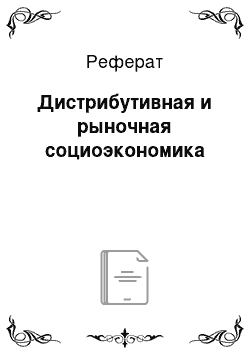 Реферат

Дистрибутивная и рыночная социоэкономика